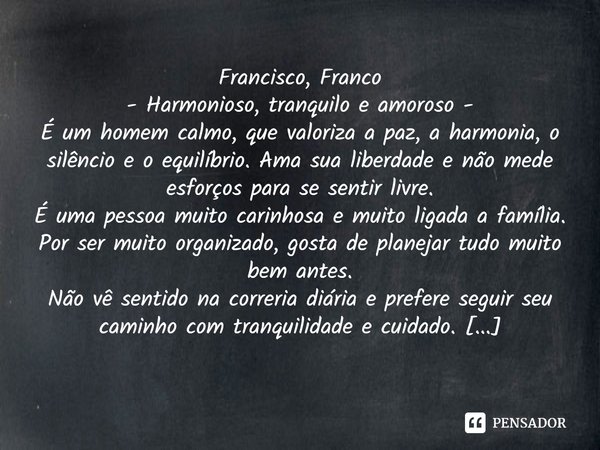 Francisco, Franco
- Harmonioso, tranquilo e amoroso -
É um homem calmo, que valoriza a paz, a harmonia, o silêncio e o equilíbrio. Ama sua liberdade e não mede esforços para se sentir livre.
É uma pessoa muito carinhosa e muito ligada a família.
Por ser muito organizado, gosta de planejar tudo muito bem antes.
Não vê sentido na correria diária e prefere seguir seu caminho com tranquilidade e cuidado. [...]

PENSADOR